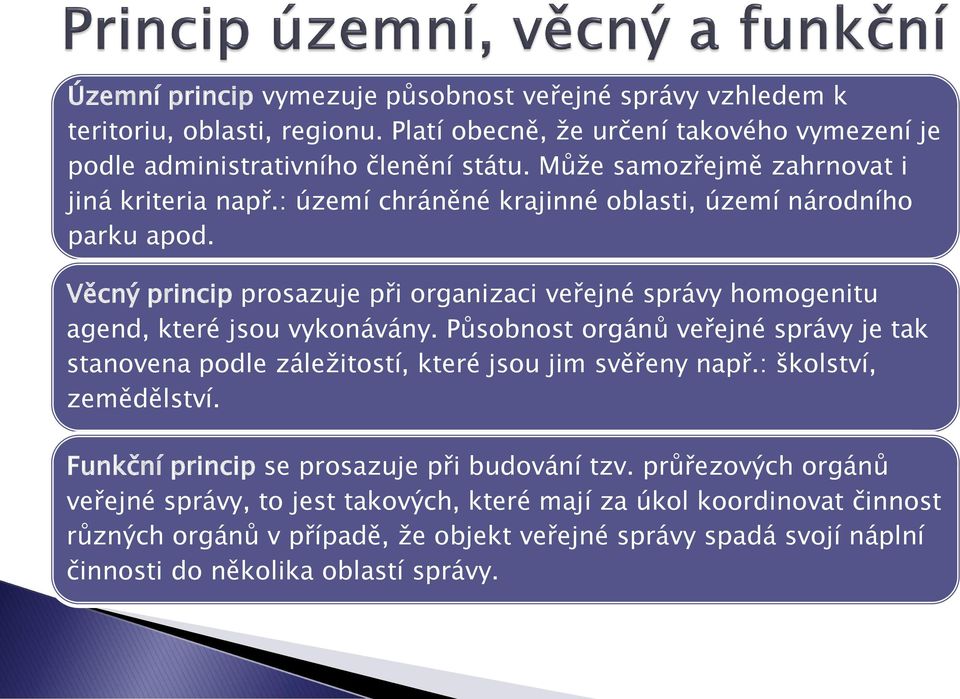 Princip územní, věcný a funkční

Územní princip vymezuje působnost veřejné správy vzhledem k teritoriu, oblasti, regionu. Platí obecně, že určení takového vymezení je podle administrativního členění státu. Může samozřejmě zahrnovat i jiná kriteria např.: území chráněné krajinné oblasti, území národního parku apod.

Věcný princip prosazuje při organizaci veřejné správy homogenitu agend, které jsou vykonávány. Působnost orgánů veřejné správy je tak stanovena podle záležitostí, které jsou jim svěřeny např.: školství, zemědělství.

Funkční princip se prosazuje při budování tzv. průřezových orgánů veřejné správy, to jest takových, které mají za úkol koordinovat činnost různých orgánů v případě, že objekt veřejné správy spadá svojí náplní činnosti do několika oblastí správy.